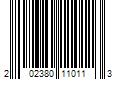 2 02380 11011 3